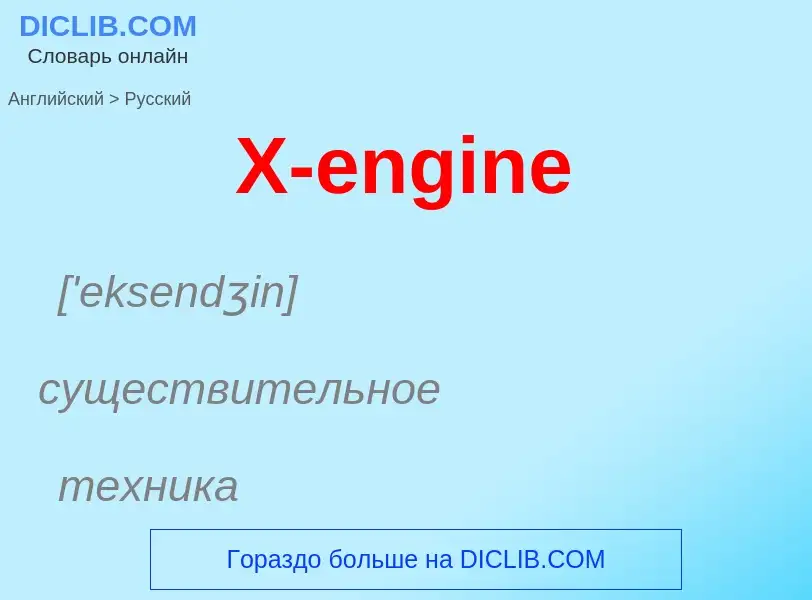 DICLIB.COM
Словарь онлайн

Английский > Русский

X-engine

['eksendʒin]

существительное

техника

Гораздо больше на DICLIB.COM